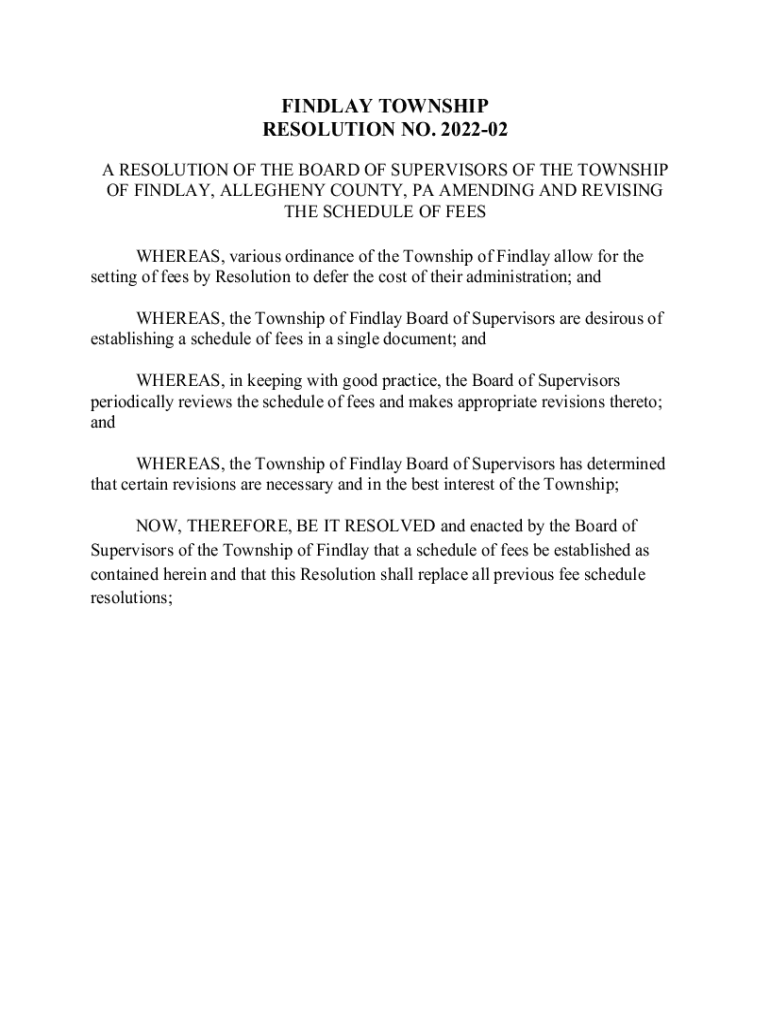 FINDLAY TOWNSHIP
RESOLUTION NO. 2022-02

A RESOLUTION OF THE BOARD OF SUPERVISORS OF THE TOWNSHIP OF FINDLAY, ALLEGHENY COUNTY, PA AMENDING AND REVISING THE SCHEDULE OF FEES

WHEREAS, various ordinance of the Township of Findlay allow for the setting of fees by Resolution to defer the cost of their administration; and

WHEREAS, the Township of Findlay Board of Supervisors are desirous of establishing a schedule of fees in a single document; and

WHEREAS, in keeping with good practice, the Board of Supervisors periodically reviews the schedule of fees and makes appropriate revisions thereto; and

WHEREAS, the Township of Findlay Board of Supervisors has determined that certain revisions are necessary and in the best interest of the Township;

NOW, THEREFORE, BE IT RESOLVED and enacted by the Board of Supervisors of the Township of Findlay that a schedule of fees be established as contained herein and that this Resolution shall replace all previous fee schedule resolutions;